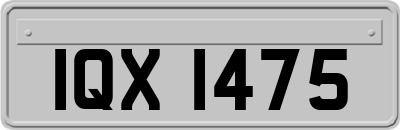 IQX 1475